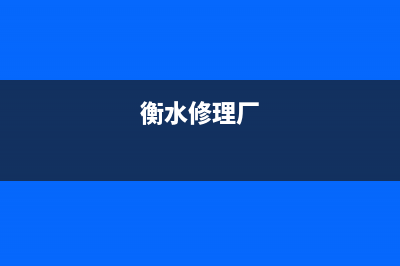 衡水修理厂